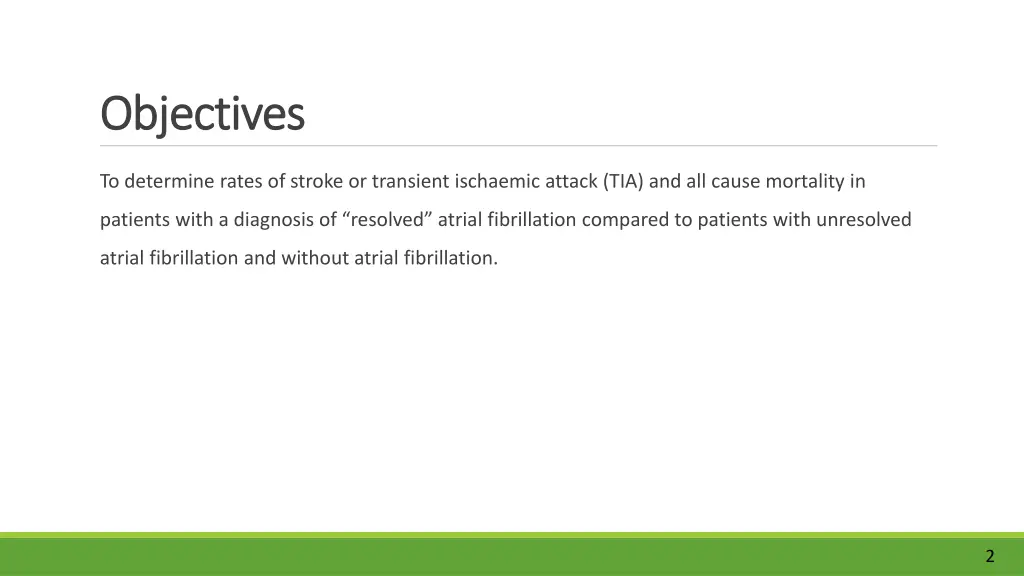 Objectives

To determine rates of stroke or transient ischaemic attack (TIA) and all cause mortality in patients with a diagnosis of “resolved” atrial fibrillation compared to patients with unresolved atrial fibrillation and without atrial fibrillation.

2